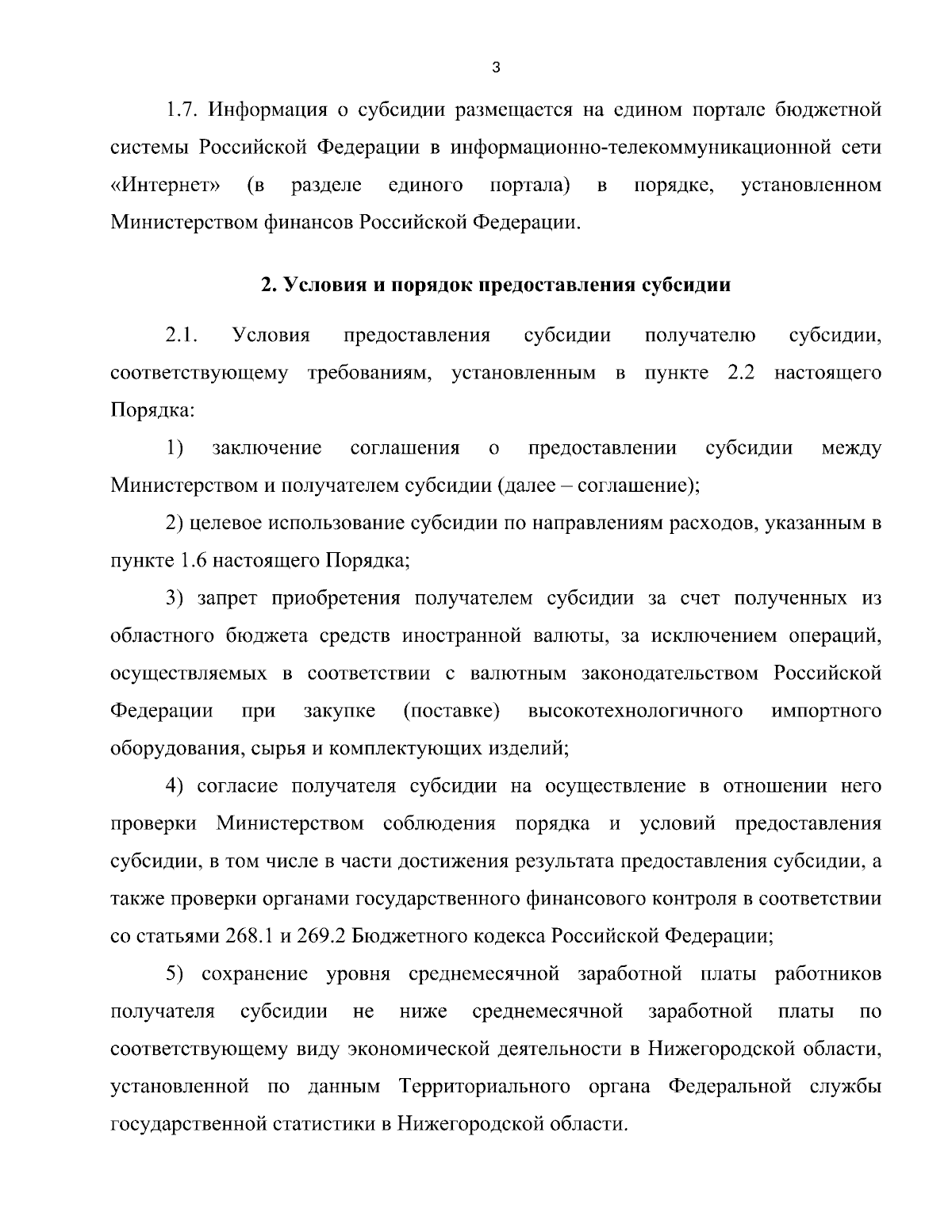 3

1.7. Информация о субсидии размещается на едином портале бюджетной системы Российской Федерации в информационно-телекоммуникационной сети «Интернет» (в разделе единого портала) в порядке, установленном Министерством финансов Российской Федерации.

2. Условия и порядок предоставления субсидии

2.1. Условия предоставления субсидии получателю субсидии, соответствующему требованиям, установленным в пункте 2.2 настоящего Порядка:

1) заключение соглашения о предоставлении субсидии между Министерством и получателем субсидии (далее – соглашение);

2) целевое использование субсидии по направлениям расходов, указанным в пункте 1.6 настоящего Порядка;

3) запрет приобретения получателем субсидии за счет полученных из областного бюджета средств иностранной валюты, за исключением операций, осуществляемых в соответствии с валютным законодательством Российской Федерации при закупке (поставке) высокотехнологичного импортного оборудования, сырья и комплектующих изделий;

4) согласие получателя субсидии на осуществление в отношении него проверки Министерством соблюдения порядка и условий предоставления субсидии, в том числе в части достижения результата предоставления субсидии, а также проверки органами государственного финансового контроля в соответствии со статьями 268.1 и 269.2 Бюджетного кодекса Российской Федерации;

5) сохранение уровня среднемесячной заработной платы работников получателя субсидии не ниже среднемесячной заработной платы по соответствующему виду экономической деятельности в Нижегородской области, установленной по данным Территориального органа Федеральной службы государственной статистики в Нижегородской области.